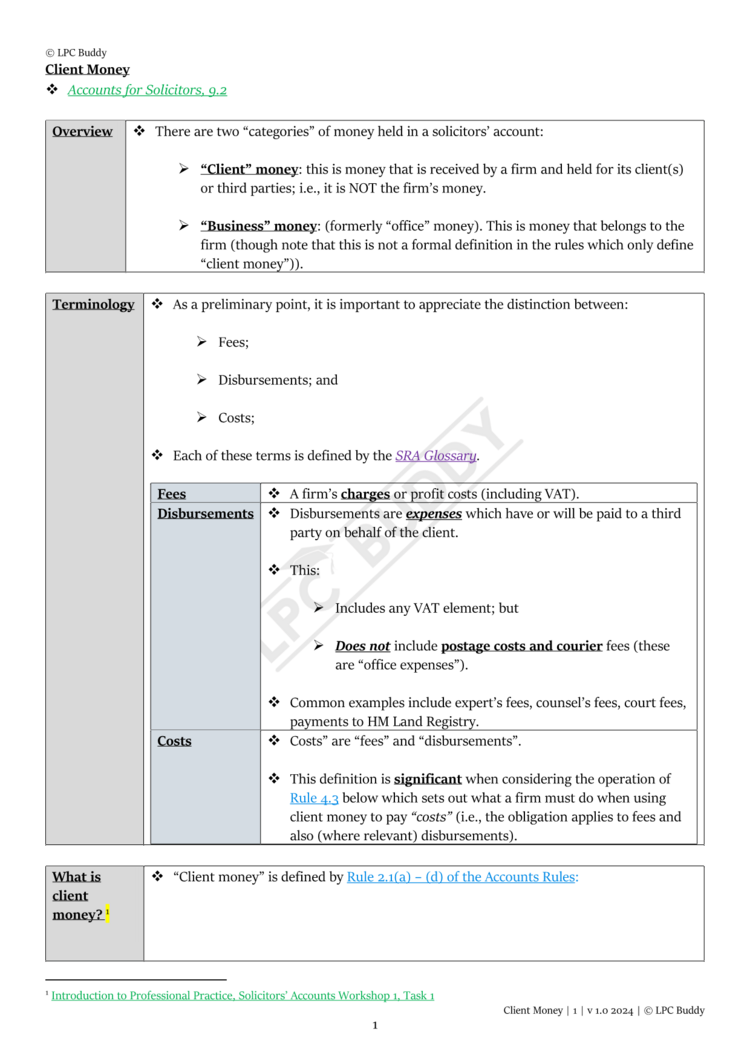 © LPC Buddy

Client Money

❖ Accounts for Solicitors, 9.2

| Overview | ❖ There are two "categories" of money held in a solicitors' account: ➢ "Client" money: this is money that is received by a firm and held for its client(s) or third parties; i.e., it is NOT the firm's money. ➢ "Business" money: (formerly "office" money). This is money that belongs to the firm (though note that this is not a formal definition in the rules which only define "client money")). |
|---|---|

| Terminology | ❖ As a preliminary point, it is important to appreciate the distinction between: ➢ Fees; ➢ Disbursements; and ➢ Costs; ❖ Each of these terms is defined by the SRA Glossary. |
|---|---|

| Fees | ❖ A firm's charges or profit costs (including VAT). |
|---|---|
| Disbursements | ❖ Disbursements are expenses which have or will be paid to a third party on behalf of the client. ❖ This: ➢ Includes any VAT element; but ➢ Does not include postage costs and courier fees (these are "office expenses"). ❖ Common examples include expert's fees, counsel's fees, court fees, payments to HM Land Registry. |
| Costs | ❖ Costs" are "fees" and "disbursements". ❖ This definition is significant when considering the operation of Rule 4.3 below which sets out what a firm must do when using client money to pay "costs" (i.e., the obligation applies to fees and also (where relevant) disbursements). |

| What is client money? ¹ | ❖ "Client money" is defined by Rule 2.1(a) – (d) of the Accounts Rules: |
|---|---|

LPC BUDDY

¹ Introduction to Professional Practice, Solicitors' Accounts Workshop 1, Task 1

Client Money | 1 | v 1.0 2024 | © LPC Buddy

1